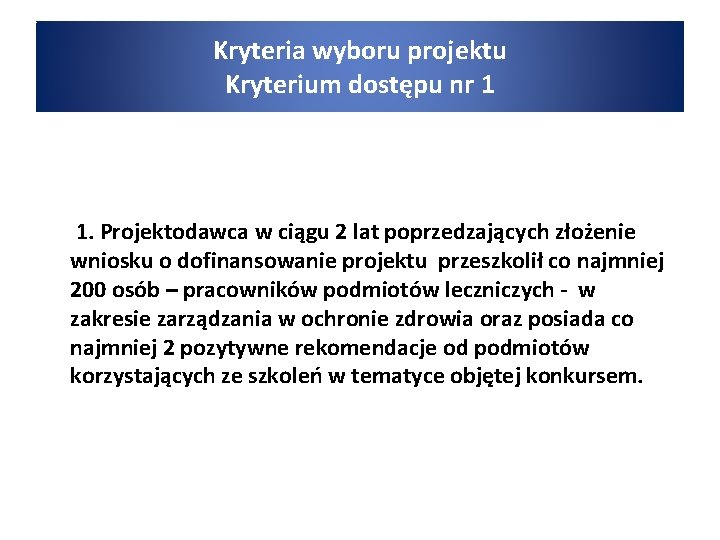 Kryteria wyboru projektu
Kryterium dostępu nr 1

1. Projektodawca w ciągu 2 lat poprzedzających złożenie wniosku o dofinansowanie projektu przeszkolił co najmniej 200 osób – pracowników podmiotów leczniczych - w zakresie zarządzania w ochronie zdrowia oraz posiada co najmniej 2 pozytywne rekomendacje od podmiotów korzystających ze szkoleń w tematyce objętej konkursem.